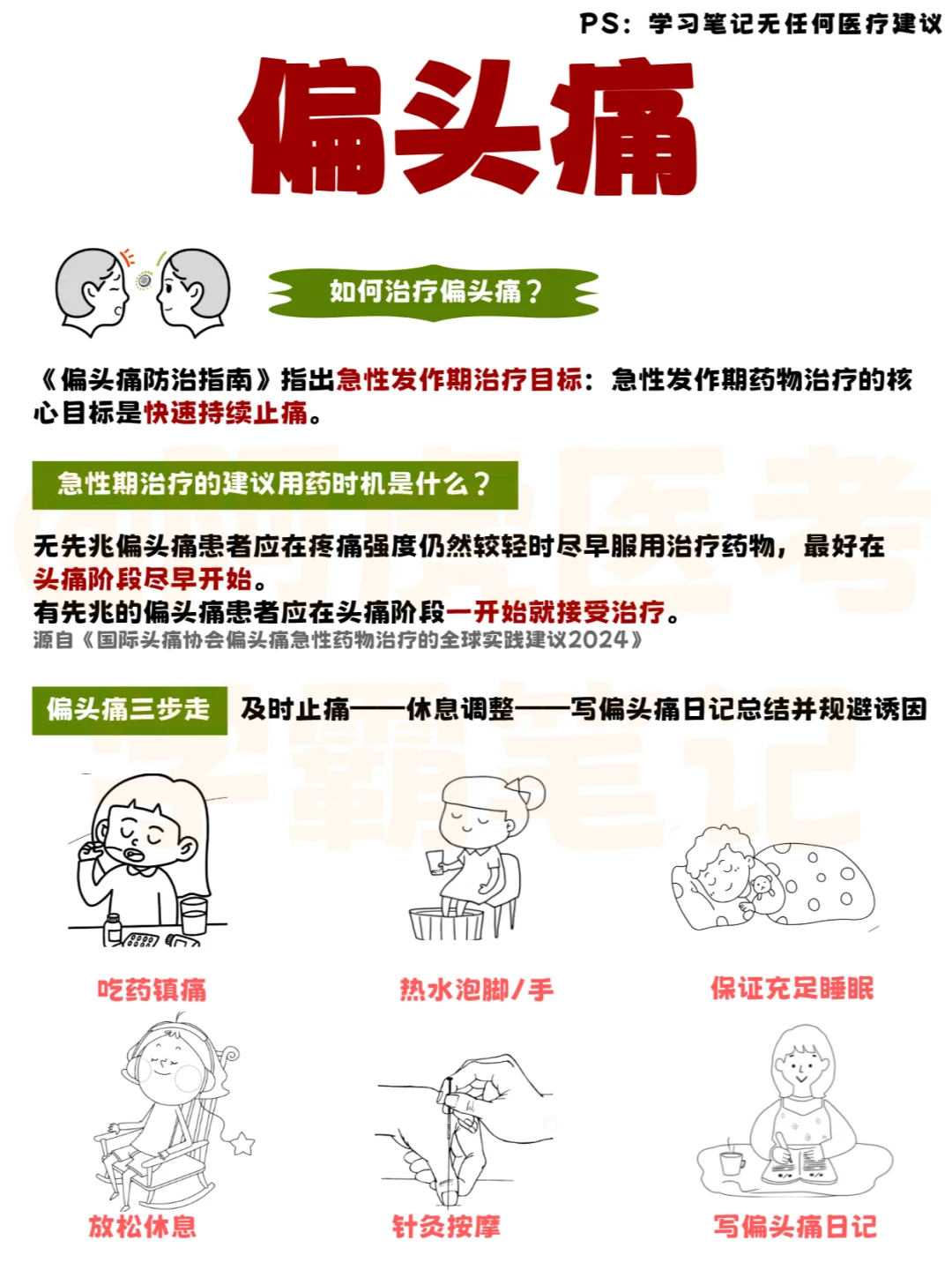 PS：学习笔记无任何医疗建议

偏头痛

如何治疗偏头痛？

《偏头痛防治指南》指出急性发作期治疗目标：急性发作期药物治疗的核心目标是快速持续止痛。

急性期治疗的建议用药时机是什么？

无先兆偏头痛患者应在疼痛强度仍然较轻时尽早服用治疗药物，最好在头痛阶段尽早开始。
有先兆的偏头痛患者应在头痛阶段一开始就接受治疗。
源自《国际头痛协会偏头痛急性药物治疗的全球实践建议2024》

偏头痛三步走 及时止痛——休息调整——写偏头痛日记总结并规避诱因

吃药镇痛

热水泡脚/手

保证充足睡眠

放松休息

针灸按摩

写偏头痛日记